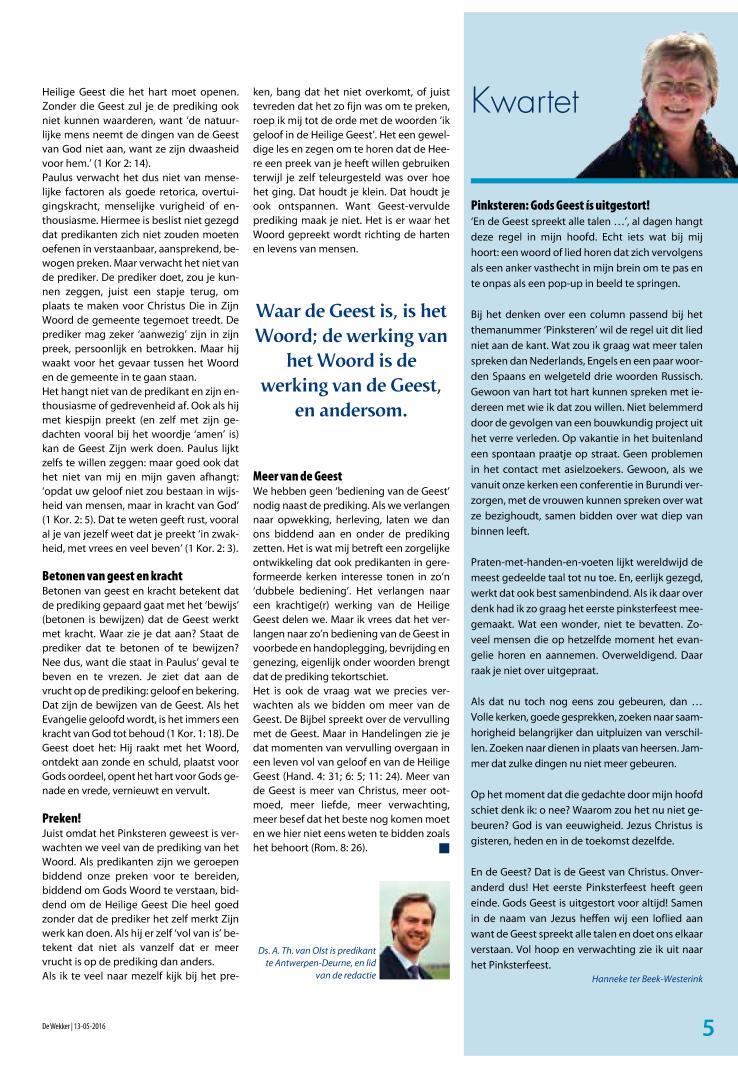 Heilige Geest die het hart moet openen. Zonder die Geest zul je de prediking ook niet kunnen waarderen, want 'de natuurlijke mens neemt de dingen van de Geest van God niet aan, want ze zijn dwaasheid voor hem.' (1 Kor 2: 14).
Paulus verwacht het dus niet van menselijke factoren als goede retorica, overtuigingskracht, menselijke vurigheid of enthousiasme. Hiermee is beslist niet gezegd dat predikanten zich niet zouden moeten oefenen in verstaanbaar, aansprekend, bewogen preken. Maar verwacht het niet van de prediker. De prediker doet, zou je kunnen zeggen, juist een stapje terug, om plaats te maken voor Christus Die in Zijn Woord de gemeente tegemoet treedt. De prediker mag zeker 'aanwezig' zijn in zijn preek, persoonlijk en betrokken. Maar hij waakt voor het gevaar tussen het Woord en de gemeente in te gaan staan.
Het hangt niet van de predikant en zijn enthousiasme of gedrevenheid af. Ook als hij met kiespijn preekt (en zelf met zijn gedachten vooral bij het woordje 'amen' is) kan de Geest Zijn werk doen. Paulus lijkt zelfs te willen zeggen: maar goed ook dat het niet van mij en mijn gaven afhangt: 'opdat uw geloof niet zou bestaan in wijsheid van mensen, maar in kracht van God' (1 Kor. 2: 5). Dat te weten geeft rust, vooral al je van jezelf weet dat je preekt 'in zwakheid, met vrees en veel beven' (1 Kor. 2: 3).

Betonen van geest en kracht
Betonen van geest en kracht betekent dat de prediking gepaard gaat met het 'bewijs' (betonen is bewijzen) dat de Geest werkt met kracht. Waar zie je dat aan? Staat de prediker dat te betonen of te bewijzen? Nee dus, want die staat in Paulus' geval te beven en te vrezen. Je ziet dat aan de vrucht op de prediking: geloof en bekering. Dat zijn de bewijzen van de Geest. Als het Evangelie geloofd wordt, is het immers een kracht van God tot behoud (1 Kor. 1: 18). De Geest doet het: Hij raakt met het Woord, ontdekt aan zonde en schuld, plaatst voor Gods oordeel, opent het hart voor Gods genade en vrede, vernieuwt en vervult.

Preken!
Juist omdat het Pinksteren geweest is verwachten we veel van de prediking van het Woord. Als predikanten zijn we geroepen biddend onze preken voor te bereiden, biddend om Gods Woord te verstaan, biddend om de Heilige Geest Die heel goed zonder dat de prediker het zelf merkt Zijn werk kan doen. Als hij er zelf 'vol van is' betekent dat niet als vanzelf dat er meer vrucht is op de prediking dan anders.
Als ik te veel naar mezelf kijk bij het preken, bang dat het niet overkomt, of juist tevreden dat het zo fijn was om te preken, roep ik mij tot de orde met de woorden 'ik geloof in de Heilige Geest'. Het een geweldige les en zegen om te horen dat de Heere een preek van je heeft willen gebruiken terwijl je zelf teleurgesteld was over hoe het ging. Dat houdt je klein. Dat houdt je ook ontspannen. Want Geest-vervulde prediking maak je niet. Het is er waar het Woord gepreekt wordt richting de harten en levens van mensen.

Waar de Geest is, is het Woord; de werking van het Woord is de werking van de Geest, en andersom.

Meer van de Geest
We hebben geen 'bediening van de Geest' nodig naast de prediking. Als we verlangen naar opwekking, herleving, laten we dan ons biddend aan en onder de prediking zetten. Het is wat mij betreft een zorgelijke ontwikkeling dat ook predikanten in gereformeerde kerken interesse tonen in zo'n 'dubbele bediening'. Het verlangen naar een krachtige(r) werking van de Heilige Geest delen we. Maar ik vrees dat het verlangen naar zo'n bediening van de Geest in voorbede en handoplegging, bevrijding en genezing, eigenlijk onder woorden brengt dat de prediking tekortschiet.
Het is ook de vraag wat we precies verwachten als we bidden om meer van de Geest. De Bijbel spreekt over de vervulling met de Geest. Maar in Handelingen zie je dat momenten van vervulling overgaan in een leven vol van geloof en van de Heilige Geest (Hand. 4: 31; 6: 5; 11: 24). Meer van de Geest is meer van Christus, meer ootmoed, meer liefde, meer verwachting, meer besef dat het beste nog komen moet en we hier niet eens weten te bidden zoals het behoort (Rom. 8: 26).

Ds. A. Th. van Olst is predikant te Antwerpen-Deurne, en lid van de redactie

Kwartet

Pinksteren: Gods Geest is uitgestort!
'En de Geest spreekt alle talen …', al dagen hangt deze regel in mijn hoofd. Echt iets wat bij mij hoort: een woord of lied horen dat zich vervolgens als een anker vasthecht in mijn brein om te pas en te onpas als een pop-up in beeld te springen.

Bij het denken over een column passend bij het themanummer 'Pinksteren' wil de regel uit dit lied niet aan de kant. Wat zou ik graag wat meer talen spreken dan Nederlands, Engels en een paar woorden Spaans en welgeteld drie woorden Russisch. Gewoon van hart tot hart kunnen spreken met iedereen met wie ik dat zou willen. Niet belemmerd door de gevolgen van een bouwkundig project uit het verre verleden. Op vakantie in het buitenland een spontaan praatje op straat. Geen problemen in het contact met asielzoekers. Gewoon, als we vanuit onze kerken een conferentie in Burundi verzorgen, met de vrouwen kunnen spreken over wat ze bezighoudt, samen bidden over wat diep van binnen leeft.

Praten-met-handen-en-voeten lijkt wereldwijd de meest gedeelde taal tot nu toe. En, eerlijk gezegd, werkt dat ook best samenbindend. Als ik daar over denk had ik zo graag het eerste pinksterfeest meegemaakt. Wat een wonder, niet te bevatten. Zoveel mensen die op hetzelfde moment het evangelie horen en aannemen. Overweldigend. Daar raak je niet over uitgepraat.

Als dat nu toch nog eens zou gebeuren, dan … Volle kerken, goede gesprekken, zoeken naar saamhorigheid belangrijker dan uitpluizen van verschillen. Zoeken naar dienen in plaats van heersen. Jammer dat zulke dingen nu niet meer gebeuren.

Op het moment dat die gedachte door mijn hoofd schiet denk ik: o nee? Waarom zou het nu niet gebeuren? God is van eeuwigheid. Jezus Christus is gisteren, heden en in de toekomst dezelfde.

En de Geest? Dat is de Geest van Christus. Onveranderd dus! Het eerste Pinksterfeest heeft geen einde. Gods Geest is uitgestort voor altijd! Samen in de naam van Jezus heffen wij een loflied aan want de Geest spreekt alle talen en doet ons elkaar verstaan. Vol hoop en verwachting zie ik uit naar het Pinksterfeest.

Hanneke ter Beek-Westerink

De Wekker | 13-05-2016

5